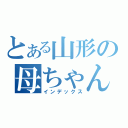 とある山形の
母ちゃん
インデックス